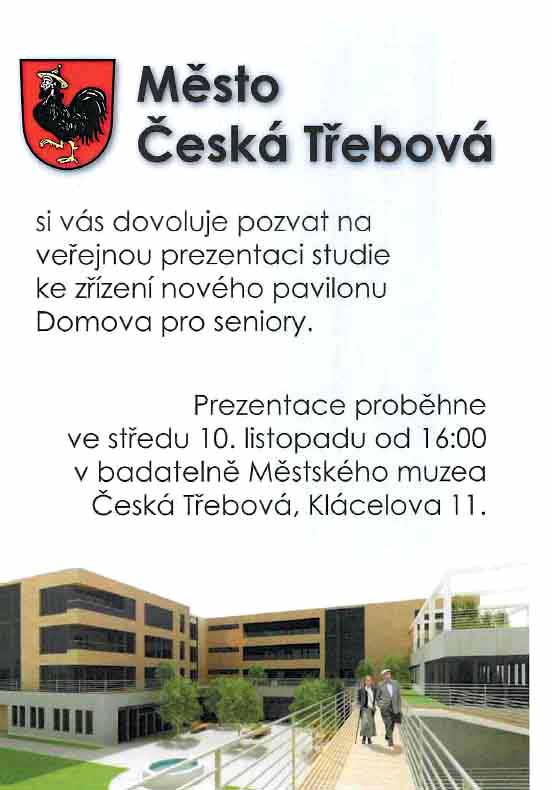 Město
Česká Třebová

si vás dovoluje pozvat na veřejnou prezentaci studie ke zřízení nového pavilonu Domova pro seniory.

Prezentace proběhne ve středu 10. listopadu od 16:00 v badatelně Městského muzea Česká Třebová, Klácelova 11.